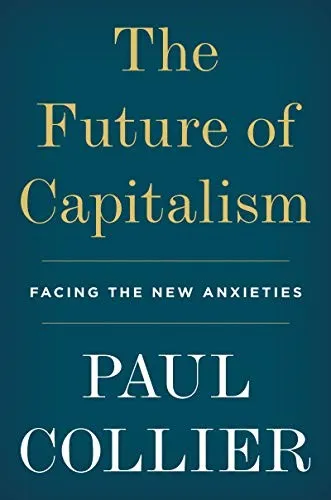 The Future of Capitalism

FACING THE NEW ANXIETIES

PAUL COLLIER